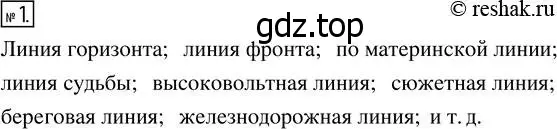 № 1.

© reshak.ru

gdz.top

Линия горизонта; линия фронта; по материнской линии; линия судьбы; высоковольтная линия; сюжетная линия; береговая линия; железнодорожная линия; и т. д.